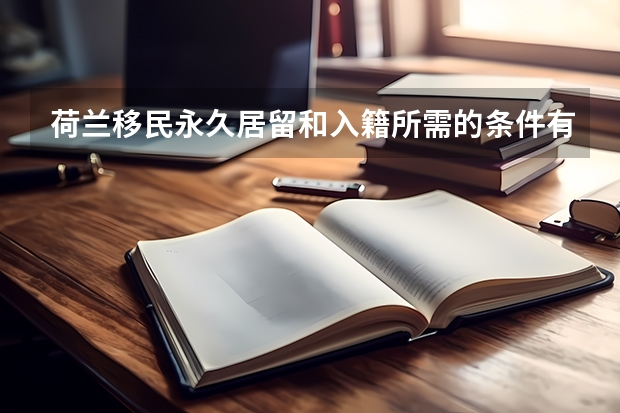 荷兰移民永久居留和入籍所需的条件有